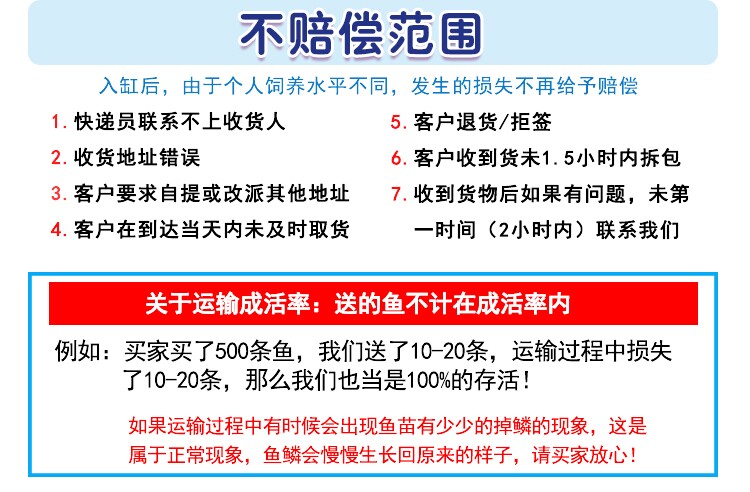 不赔偿范围

入缸后，由于个人饲养水平不同，发生的损失不再给予赔偿

1.快递员联系不上收货人

2.收货地址错误

3.客户要求自提或改派其他地址

4.客户在到达当天内未及时取货

5.客户退货/拒签

6.客户收到货未1.5小时内拆包

7.收到货物后如果有问题，未第一时间（2小时内）联系我们

关于运输成活率：送的鱼不计在成活率内

例如：买家买了500条鱼，我们送了10-20条，运输过程中损失了10-20条，那么我们也当是100%的存活！

如果运输过程中有时候会出现鱼苗有少少的掉鳞的现象，这是属于正常现象，鱼鳞会慢慢生长回原来的样子，请买家放心！